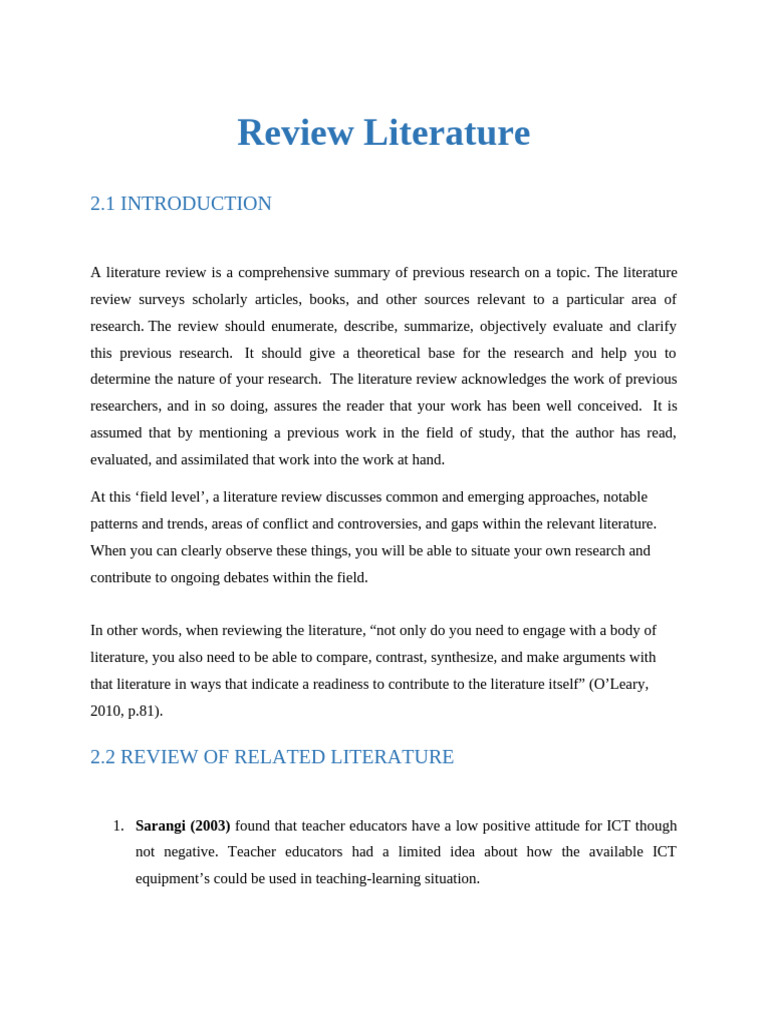 Review Literature

2.1 INTRODUCTION

A literature review is a comprehensive summary of previous research on a topic. The literature review surveys scholarly articles, books, and other sources relevant to a particular area of research. The review should enumerate, describe, summarize, objectively evaluate and clarify this previous research. It should give a theoretical base for the research and help you to determine the nature of your research. The literature review acknowledges the work of previous researchers, and in so doing, assures the reader that your work has been well conceived. It is assumed that by mentioning a previous work in the field of study, that the author has read, evaluated, and assimilated that work into the work at hand.

At this ‘field level’, a literature review discusses common and emerging approaches, notable patterns and trends, areas of conflict and controversies, and gaps within the relevant literature. When you can clearly observe these things, you will be able to situate your own research and contribute to ongoing debates within the field.

In other words, when reviewing the literature, “not only do you need to engage with a body of literature, you also need to be able to compare, contrast, synthesize, and make arguments with that literature in ways that indicate a readiness to contribute to the literature itself” (O’Leary, 2010, p.81).

2.2 REVIEW OF RELATED LITERATURE

1. **Sarangi (2003)** found that teacher educators have a low positive attitude for ICT though not negative. Teacher educators had a limited idea about how the available ICT equipment’s could be used in teaching-learning situation.